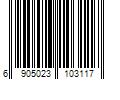 6 905023 103117